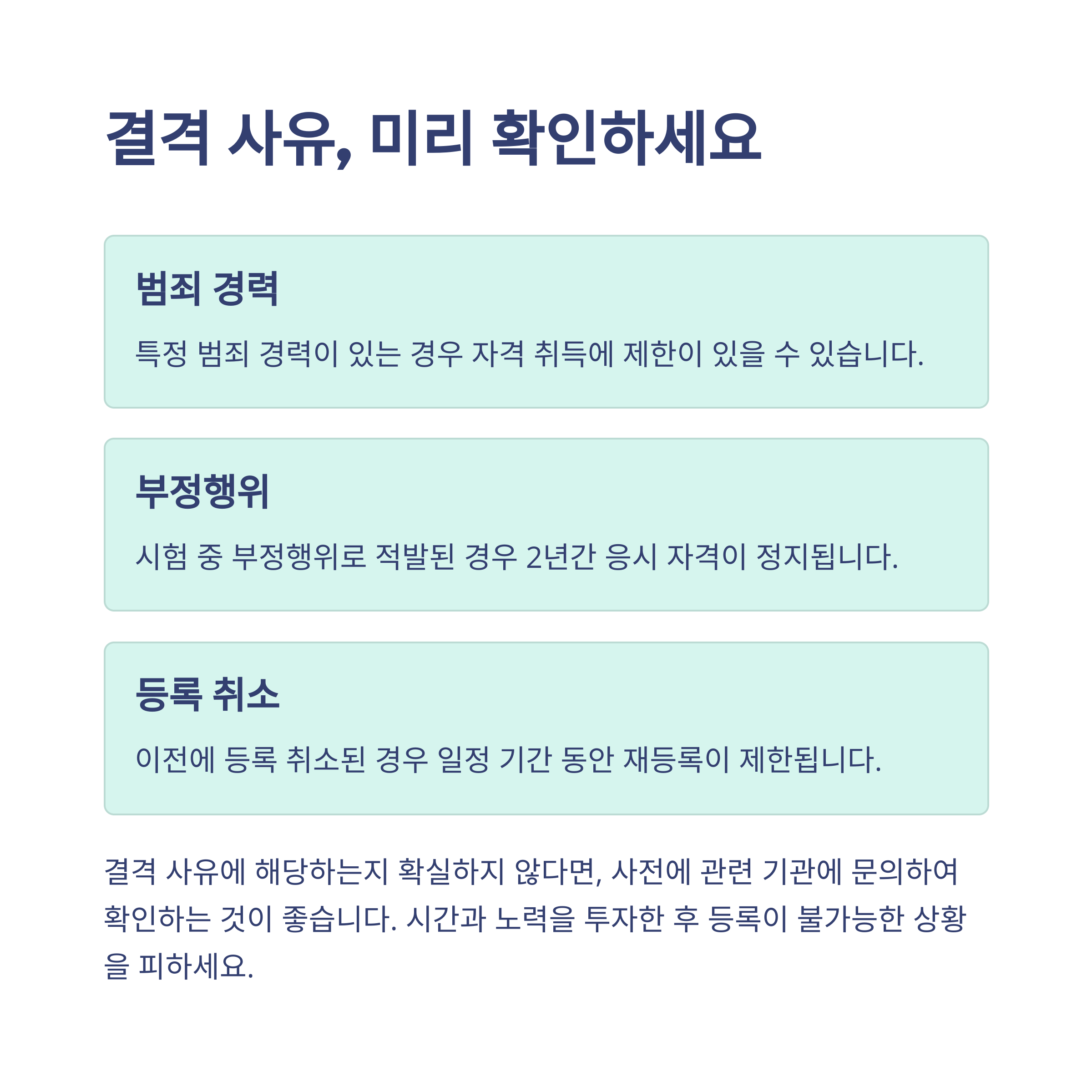 결격 사유, 미리 확인하세요

범죄 경력

특정 범죄 경력이 있는 경우 자격 취득에 제한이 있을 수 있습니다.

부정행위

시험 중 부정행위로 적발된 경우 2년간 응시 자격이 정지됩니다.

등록 취소

이전에 등록 취소된 경우 일정 기간 동안 재등록이 제한됩니다.

결격 사유에 해당하는지 확실하지 않다면, 사전에 관련 기관에 문의하여 확인하는 것이 좋습니다. 시간과 노력을 투자한 후 등록이 불가능한 상황을 피하세요.